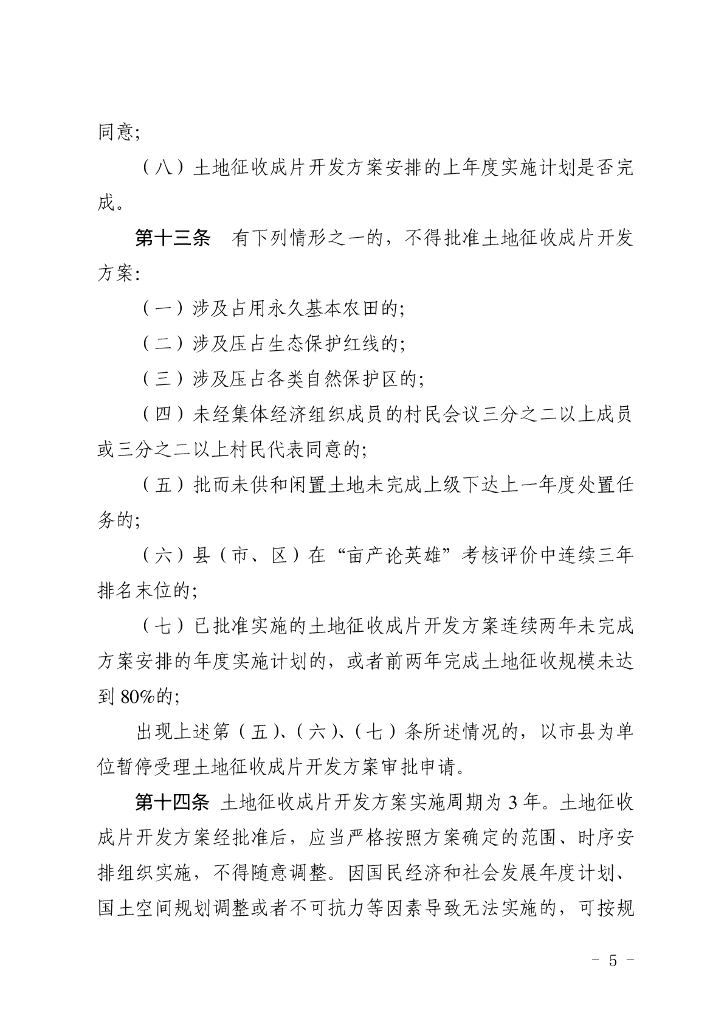 同意;

（八）土地征收成片开发方案安排的上年度实施计划是否完成。

第十三条　有下列情形之一的，不得批准土地征收成片开发方案:

（一）涉及占用永久基本农田的;

（二）涉及压占生态保护红线的;

（三）涉及压占各类自然保护区的;

（四）未经集体经济组织成员的村民会议三分之二以上成员或三分之二以上村民代表同意的;

（五）批而未供和闲置土地未完成上级下达上一年度处置任务的;

（六）县（市、区）在“亩产论英雄”考核评价中连续三年排名末位的;

（七）已批准实施的土地征收成片开发方案连续两年未完成方案安排的年度实施计划的，或者前两年完成土地征收规模未达到80%的;

出现上述第（五）、（六）、（七）条所述情况的，以市县为单位暂停受理土地征收成片开发方案审批申请。

第十四条　土地征收成片开发方案实施周期为3年。土地征收成片开发方案经批准后，应当严格按照方案确定的范围、时序安排组织实施，不得随意调整。因国民经济和社会发展年度计划、国土空间规划调整或者不可抗力等因素导致无法实施的，可按规

－ 5 －